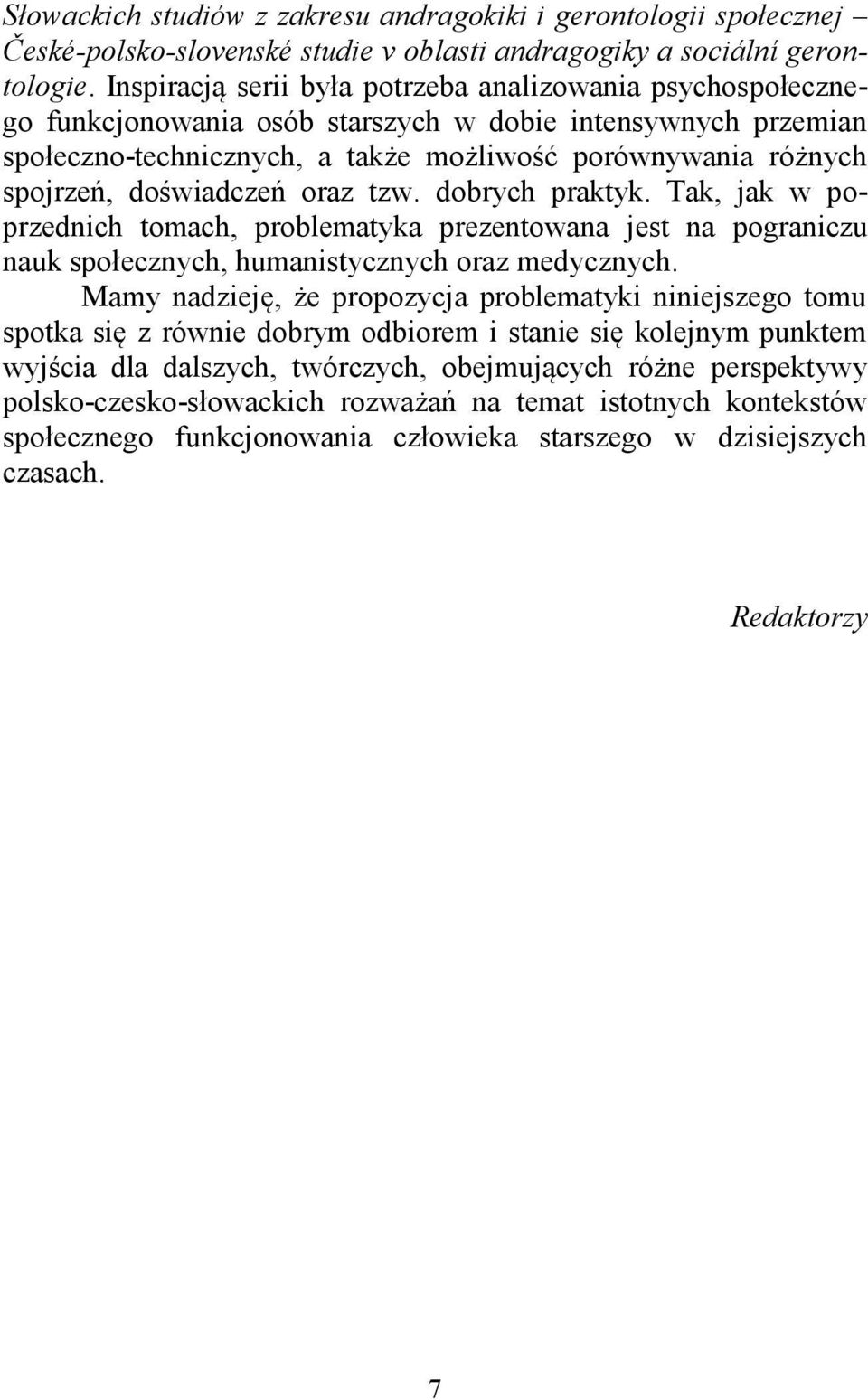 Słowackich studiów z zakresu andragokiki i gerontologii społecznej – České-polsko-slovenské studie v oblasti andragogiky a sociální gerontologie. Inspiracją serii była potrzeba analizowania psychospołecznego funkcjonowania osób starszych w dobie intensywnych przemian społeczno-technicznych, a także możliwość porównywania różnych spojrzeń, doświadczeń oraz tzw. dobrych praktyk. Tak, jak w poprzednich tomach, problematyka prezentowana jest na pograniczu nauk społecznych, humanistycznych oraz medycznych.

Mamy nadzieję, że propozycja problematyki niniejszego tomu spotka się z równie dobrym odbiorem i stanie się kolejnym punktem wyjścia dla dalszych, twórczych, obejmujących różne perspektywy polsko-czesko-słowackich rozważań na temat istotnych kontekstów społecznego funkcjonowania człowieka starszego w dzisiejszych czasach.

Redaktorzy

7